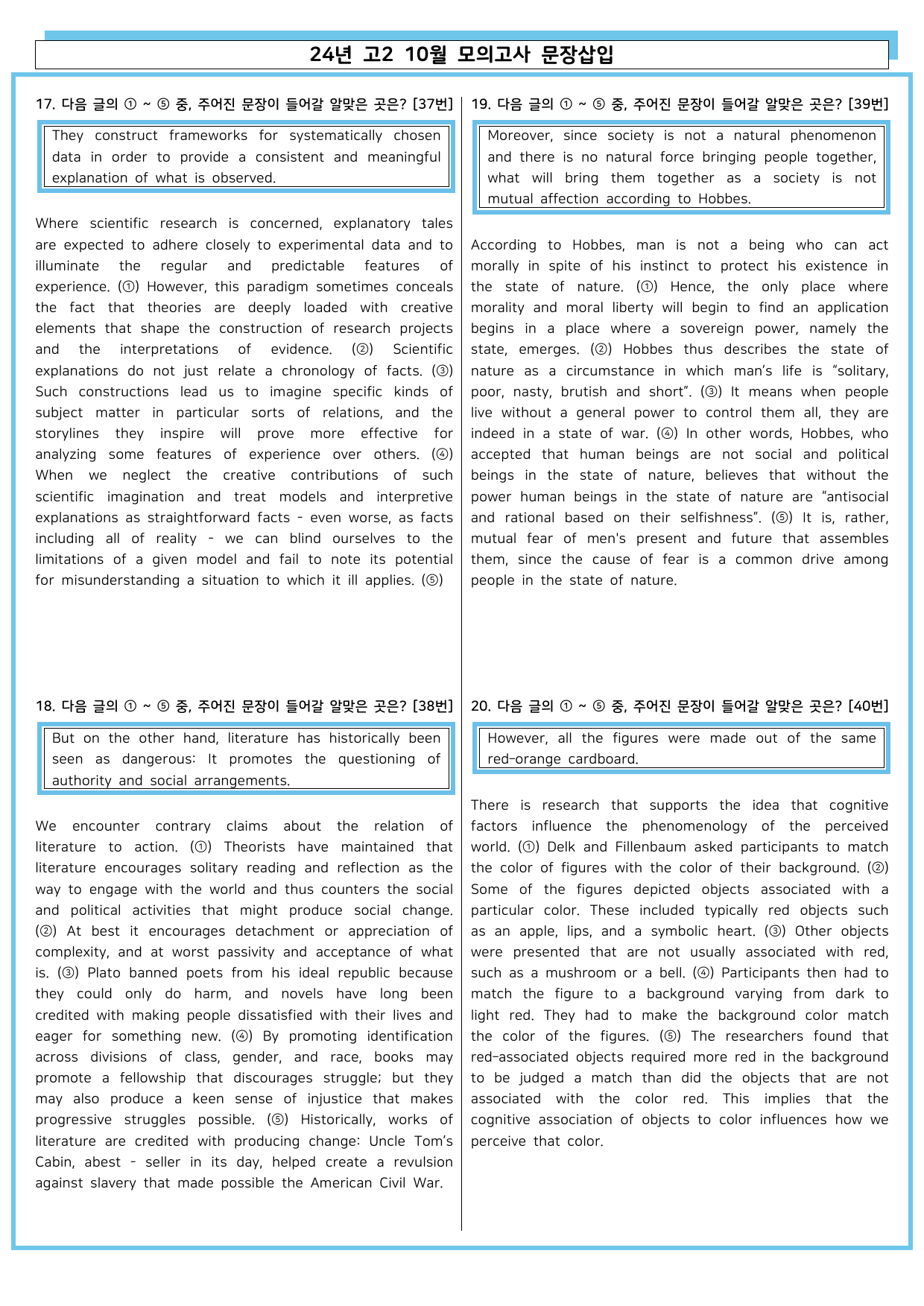 24년 고2 10월 모의고사 문장삽입

17. 다음 글의 ① ~ ⑤ 중, 주어진 문장이 들어갈 알맞은 곳은? [37번]

They construct frameworks for systematically chosen data in order to provide a consistent and meaningful explanation of what is observed.

Where scientific research is concerned, explanatory tales are expected to adhere closely to experimental data and to illuminate the regular and predictable features of experience. (①) However, this paradigm sometimes conceals the fact that theories are deeply loaded with creative elements that shape the construction of research projects and the interpretations of evidence. (②) Scientific explanations do not just relate a chronology of facts. (③) Such constructions lead us to imagine specific kinds of subject matter in particular sorts of relations, and the storylines they inspire will prove more effective for analyzing some features of experience over others. (④) When we neglect the creative contributions of such scientific imagination and treat models and interpretive explanations as straightforward facts - even worse, as facts including all of reality - we can blind ourselves to the limitations of a given model and fail to note its potential for misunderstanding a situation to which it ill applies. (⑤)

18. 다음 글의 ① ~ ⑤ 중, 주어진 문장이 들어갈 알맞은 곳은? [38번]

But on the other hand, literature has historically been seen as dangerous: It promotes the questioning of authority and social arrangements.

We encounter contrary claims about the relation of literature to action. (①) Theorists have maintained that literature encourages solitary reading and reflection as the way to engage with the world and thus counters the social and political activities that might produce social change. (②) At best it encourages detachment or appreciation of complexity, and at worst passivity and acceptance of what is. (③) Plato banned poets from his ideal republic because they could only do harm, and novels have long been credited with making people dissatisfied with their lives and eager for something new. (④) By promoting identification across divisions of class, gender, and race, books may promote a fellowship that discourages struggle; but they may also produce a keen sense of injustice that makes progressive struggles possible. (⑤) Historically, works of literature are credited with producing change: Uncle Tom's Cabin, abest - seller in its day, helped create a revulsion against slavery that made possible the American Civil War.

19. 다음 글의 ① ~ ⑤ 중, 주어진 문장이 들어갈 알맞은 곳은? [39번]

Moreover, since society is not a natural phenomenon and there is no natural force bringing people together, what will bring them together as a society is not mutual affection according to Hobbes.

According to Hobbes, man is not a being who can act morally in spite of his instinct to protect his existence in the state of nature. (①) Hence, the only place where morality and moral liberty will begin to find an application begins in a place where a sovereign power, namely the state, emerges. (②) Hobbes thus describes the state of nature as a circumstance in which man's life is "solitary, poor, nasty, brutish and short". (③) It means when people live without a general power to control them all, they are indeed in a state of war. (④) In other words, Hobbes, who accepted that human beings are not social and political beings in the state of nature, believes that without the power human beings in the state of nature are "antisocial and rational based on their selfishness". (⑤) It is, rather, mutual fear of men's present and future that assembles them, since the cause of fear is a common drive among people in the state of nature.

20. 다음 글의 ① ~ ⑤ 중, 주어진 문장이 들어갈 알맞은 곳은? [40번]

However, all the figures were made out of the same red-orange cardboard.

There is research that supports the idea that cognitive factors influence the phenomenology of the perceived world. (①) Delk and Fillenbaum asked participants to match the color of figures with the color of their background. (②) Some of the figures depicted objects associated with a particular color. These included typically red objects such as an apple, lips, and a symbolic heart. (③) Other objects were presented that are not usually associated with red, such as a mushroom or a bell. (④) Participants then had to match the figure to a background varying from dark to light red. They had to make the background color match the color of the figures. (⑤) The researchers found that red-associated objects required more red in the background to be judged a match than did the objects that are not associated with the color red. This implies that the cognitive association of objects to color influences how we perceive that color.